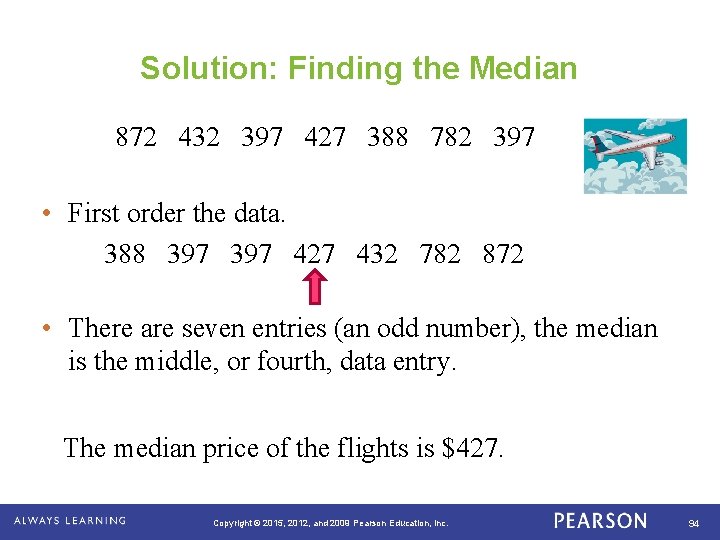 Solution: Finding the Median

872 432 397 427 388 782 397

• First order the data.

388 397 397 427 432 782 872

• There are seven entries (an odd number), the median is the middle, or fourth, data entry.

The median price of the flights is \$427.

ALWAYS LEARNING

Copyright © 2015, 2012, and 2009 Pearson Education, Inc.

PEARSON

94